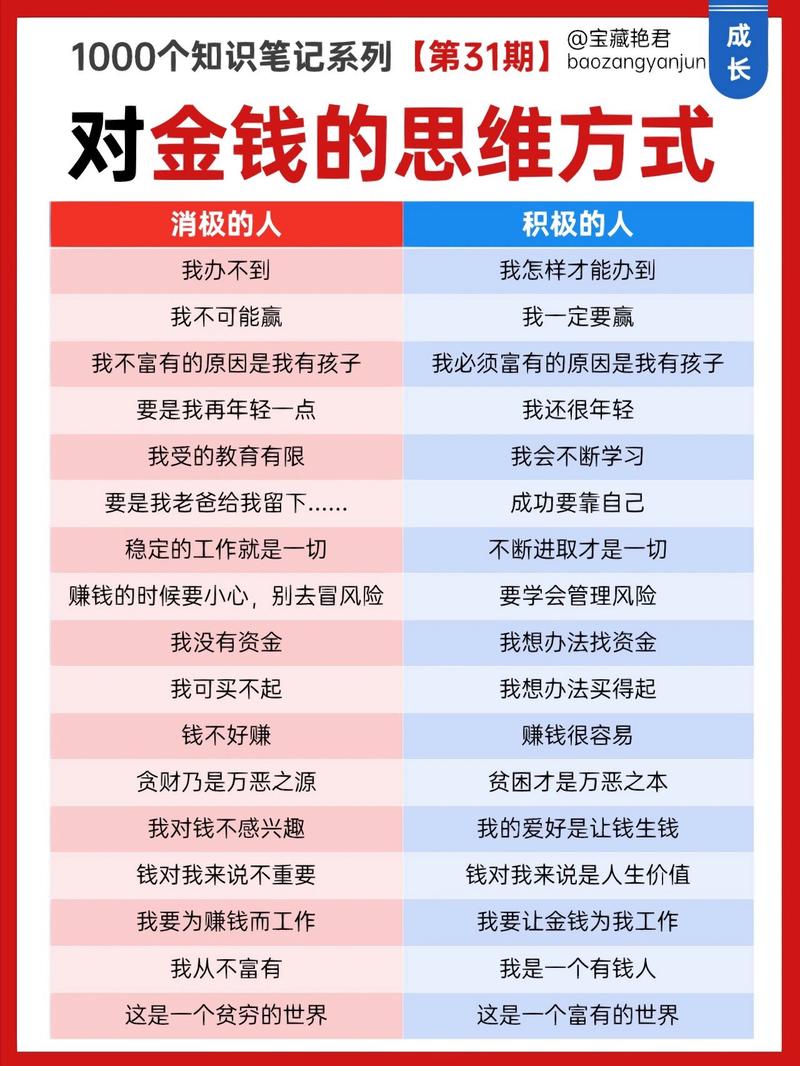 1000个知识笔记系列【第31期】 @宝藏艳君 baozangyanjun

成长

对金钱的思维方式

| 消极的人 | 积极的人 |
|---|---|
| 我办不到 | 我怎样才能办到 |
| 我不可能赢 | 我一定要赢 |
| 我不富有的原因是我有孩子 | 我必须富有的原因是我有孩子 |
| 要是我再年轻一点 | 我还很年轻 |
| 我受的教育有限 | 我会不断学习 |
| 要是我老爸给我留下…… | 成功要靠自己 |
| 稳定的工作就是一切 | 不断进取才是一切 |
| 赚钱的时候要小心，别去冒风险 | 要学会管理风险 |
| 我没有资金 | 我想办法找资金 |
| 我可买不起 | 我想办法买得起 |
| 钱不好赚 | 赚钱很容易 |
| 贪财乃是万恶之源 | 贫困才是万恶之本 |
| 我对钱不感兴趣 | 我的爱好是让钱生钱 |
| 钱对我来说不重要 | 钱对我来说是人生价值 |
| 我要为赚钱而工作 | 我要让金钱为我工作 |
| 我从不富有 | 我是一个有钱人 |
| 这是一个贫穷的世界 | 这是一个富有的世界 |